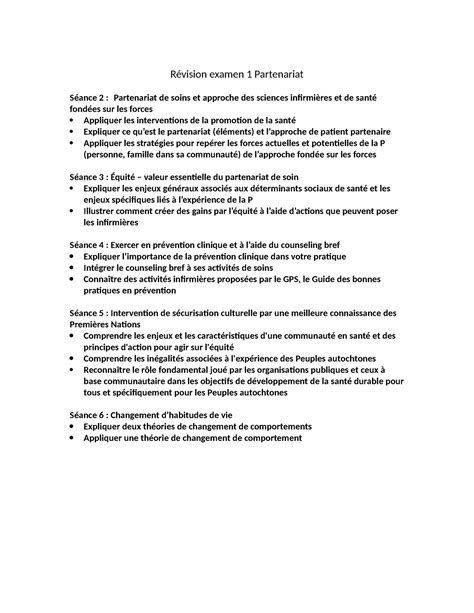 Révision examen 1 Partenariat

Séance 2 : Partenariat de soins et approche des sciences infirmières et de santé fondées sur les forces
• Appliquer les interventions de la promotion de la santé
• Expliquer ce qu'est le partenariat (éléments) et l'approche de patient partenaire
• Appliquer les stratégies pour repérer les forces actuelles et potentielles de la P (personne, famille dans sa communauté) de l'approche fondée sur les forces

Séance 3 : Équité – valeur essentielle du partenariat de soin
• Expliquer les enjeux généraux associés aux déterminants sociaux de santé et les enjeux spécifiques liés à l'expérience de la P
• Illustrer comment créer des gains par l'équité à l'aide d'actions que peuvent poser les infirmières

Séance 4 : Exercer en prévention clinique et à l'aide du counseling bref
• Expliquer l'importance de la prévention clinique dans votre pratique
• Intégrer le counseling bref à ses activités de soins
• Connaître des activités infirmières proposées par le GPS, le Guide des bonnes pratiques en prévention

Séance 5 : Intervention de sécurisation culturelle par une meilleure connaissance des Premières Nations
• Comprendre les enjeux et les caractéristiques d'une communauté en santé et des principes d'action pour agir sur l'équité
• Comprendre les inégalités associées à l'expérience des Peuples autochtones
• Reconnaître le rôle fondamental joué par les organisations publiques et ceux à base communautaire dans les objectifs de développement de la santé durable pour tous et spécifiquement pour les Peuples autochtones

Séance 6 : Changement d'habitudes de vie
• Expliquer deux théories de changement de comportements
• Appliquer une théorie de changement de comportement